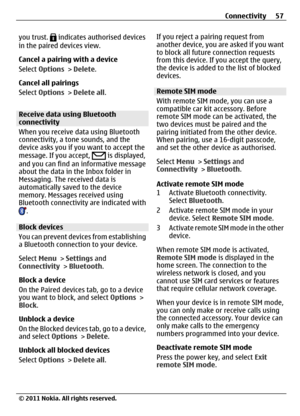 Connectivity 57

you trust. indicates authorised devices in the paired devices view.

Cancel a pairing with a device
Select Options > Delete.

Cancel all pairings
Select Options > Delete all.

Receive data using Bluetooth connectivity
When you receive data using Bluetooth connectivity, a tone sounds, and the device asks you if you want to accept the message. If you accept, is displayed, and you can find an informative message about the data in the Inbox folder in Messaging. The received data is automatically saved to the device memory. Messages received using Bluetooth connectivity are indicated with .

Block devices
You can prevent devices from establishing a Bluetooth connection to your device.

Select Menu > Settings and Connectivity > Bluetooth.

Block a device
On the Paired devices tab, go to a device you want to block, and select Options > Block.

Unblock a device
On the Blocked devices tab, go to a device, and select Options > Delete.

Unblock all blocked devices
Select Options > Delete all.

If you reject a pairing request from another device, you are asked if you want to block all future connection requests from this device. If you accept the query, the device is added to the list of blocked devices.

Remote SIM mode
With remote SIM mode, you can use a compatible car kit accessory. Before remote SIM mode can be activated, the two devices must be paired and the pairing initiated from the other device. When pairing, use a 16-digit passcode, and set the other device as authorised.

Select Menu > Settings and Connectivity > Bluetooth.

Activate remote SIM mode
1 Activate Bluetooth connectivity. Select Bluetooth.
2 Activate remote SIM mode in your device. Select Remote SIM mode.
3 Activate remote SIM mode in the other device.

When remote SIM mode is activated, Remote SIM mode is displayed in the home screen. The connection to the wireless network is closed, and you cannot use SIM card services or features that require cellular network coverage.

When your device is in remote SIM mode, you can only make or receive calls using the connected accessory. Your device can only make calls to the emergency numbers programmed into your device.

Deactivate remote SIM mode
Press the power key, and select Exit remote SIM mode.

© 2011 Nokia. All rights reserved.